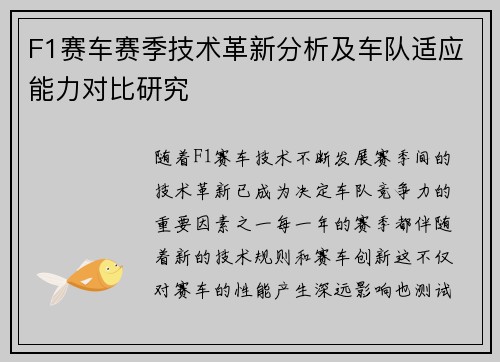 F1赛车赛季技术革新分析及车队适应能力对比研究

随着F1赛车技术不断发展赛季间的技术革新已成为决定车队竞争力的重要因素之一每一年的赛季都伴随着新的技术规则和赛车创新这不仅对赛车的性能产生深远影响也测试